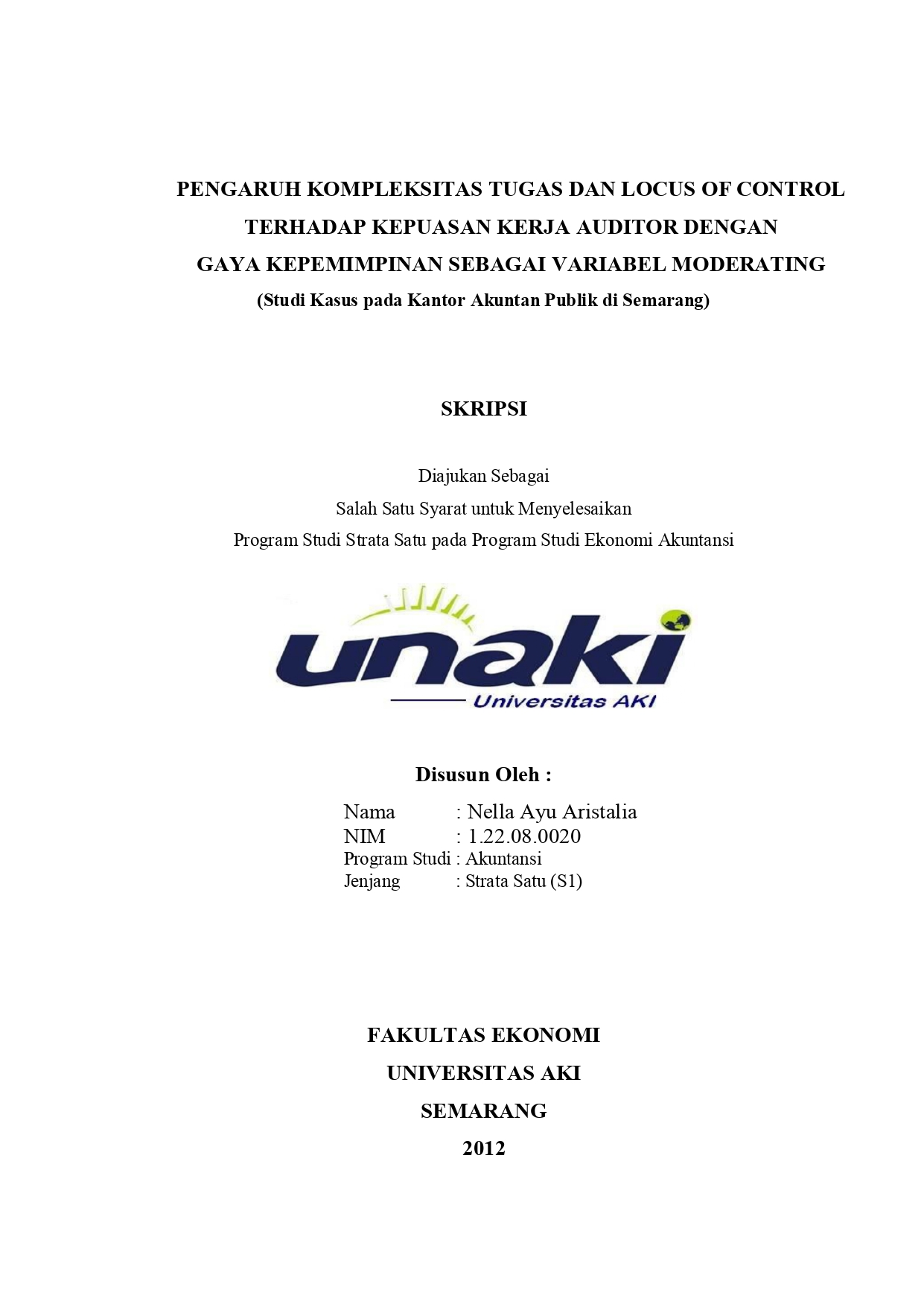 PENGARUH KOMPLEKSITAS TUGAS DAN LOCUS OF CONTROL TERHADAP KEPUASAN KERJA AUDITOR DENGAN GAYA KEPEMIMPINAN SEBAGAI VARIABEL MODERATING
(Studi Kasus pada Kantor Akuntan Publik di Semarang)

SKRIPSI

Diajukan Sebagai
Salah Satu Syarat untuk Menyelesaikan
Program Studi Strata Satu pada Program Studi Ekonomi Akuntansi

unaki
Universitas AKI

Disusun Oleh :

Nama : Nella Ayu Aristalia
NIM : 1.22.08.0020
Program Studi : Akuntansi
Jenjang : Strata Satu (S1)

FAKULTAS EKONOMI
UNIVERSITAS AKI
SEMARANG
2012